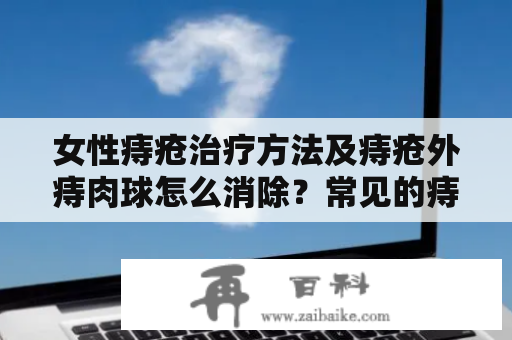 女性痔疮治疗方法及痔疮外痔肉球怎么消除？常见的痔

再 百科
www.zaibaike.com